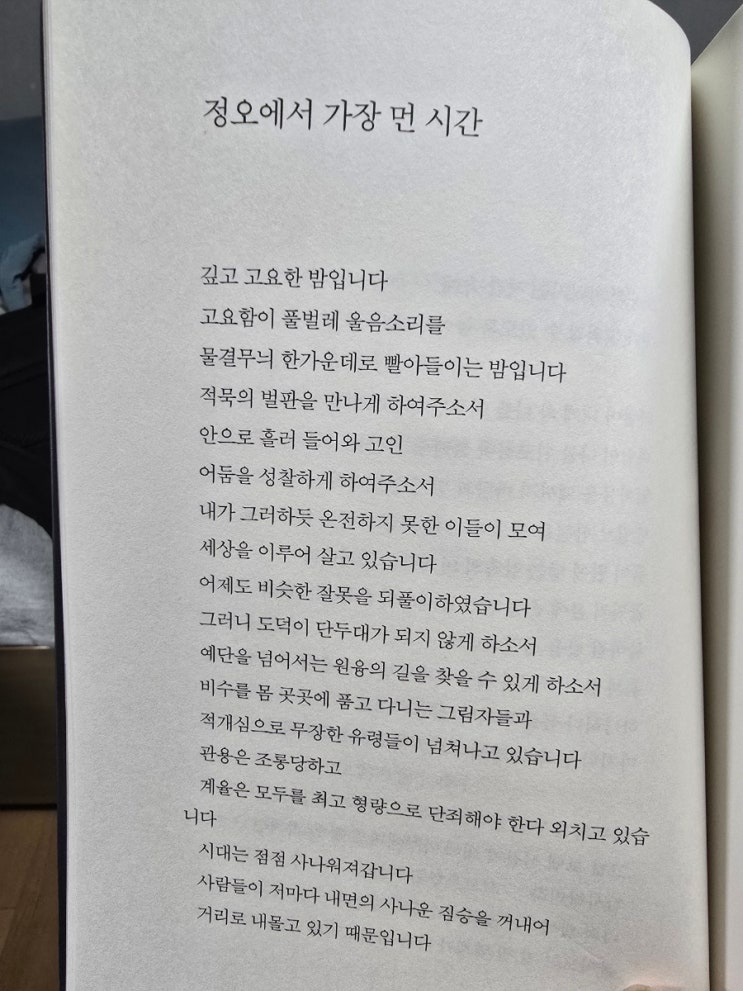 정오에서 가장 먼 시간

깊고 고요한 밤입니다
고요함이 풀벌레 울음소리를
물결무늬 한가운데로 빨아들이는 밤입니다
적묵의 벌판을 만나게 하여주소서
안으로 흘러 들어와 고인
어둠을 성찰하게 하여주소서
내가 그러하듯 온전하지 못한 이들이 모여
세상을 이루어 살고 있습니다
어제도 비슷한 잘못을 되풀이하였습니다
그러니 도덕이 단두대가 되지 않게 하소서
예단을 넘어서는 원융의 길을 찾을 수 있게 하소서
비수를 몸 곳곳에 품고 다니는 그림자들과
적개심으로 무장한 유령들이 넘쳐나고 있습니다
관용은 조롱당하고
계율은 모두를 최고 형량으로 단죄해야 한다 외치고 있습니다
시대는 점점 사나워져갑니다
사람들이 저마다 내면의 사나운 짐승을 꺼내어
거리로 내몰고 있기 때문입니다